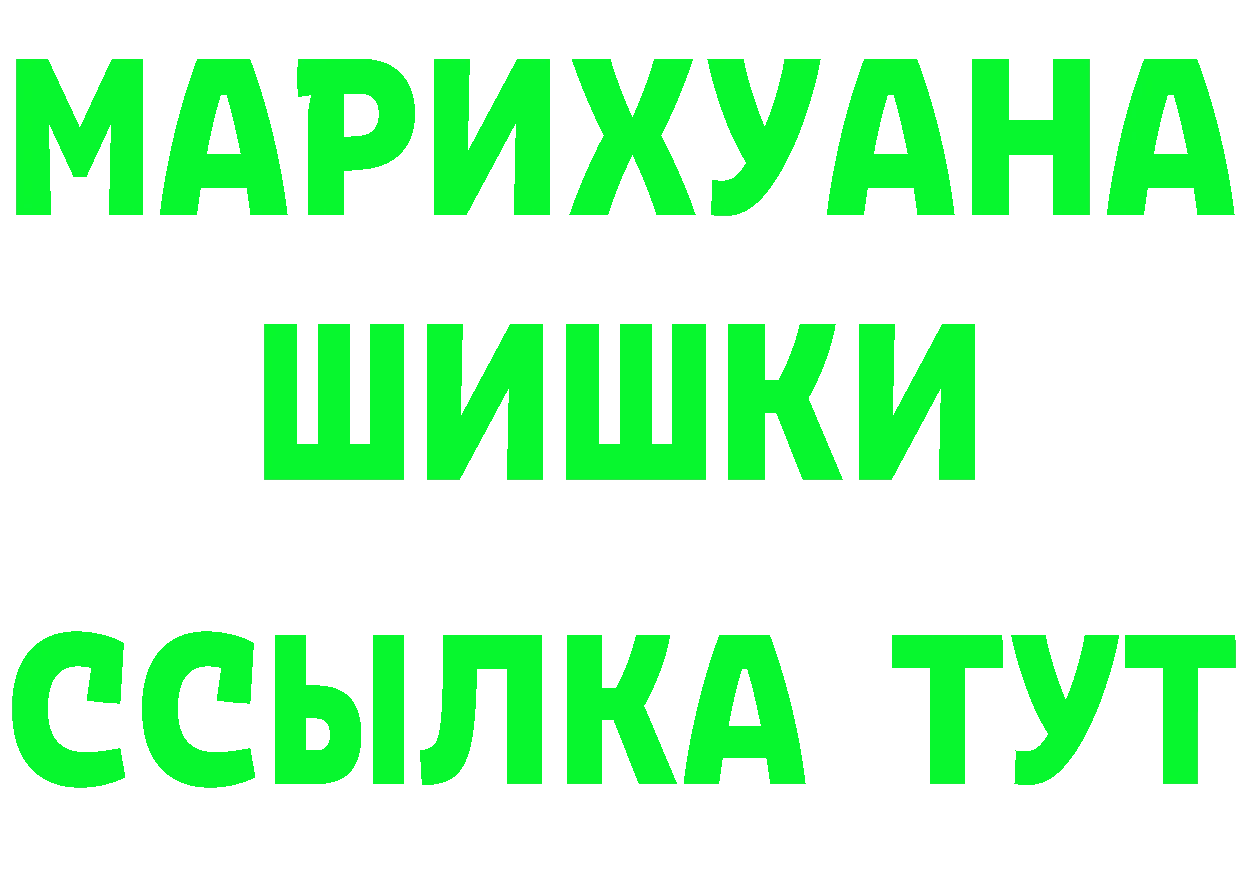 МАРИХУАНА
ШИШКИ
ССЫЛКА ТУТ